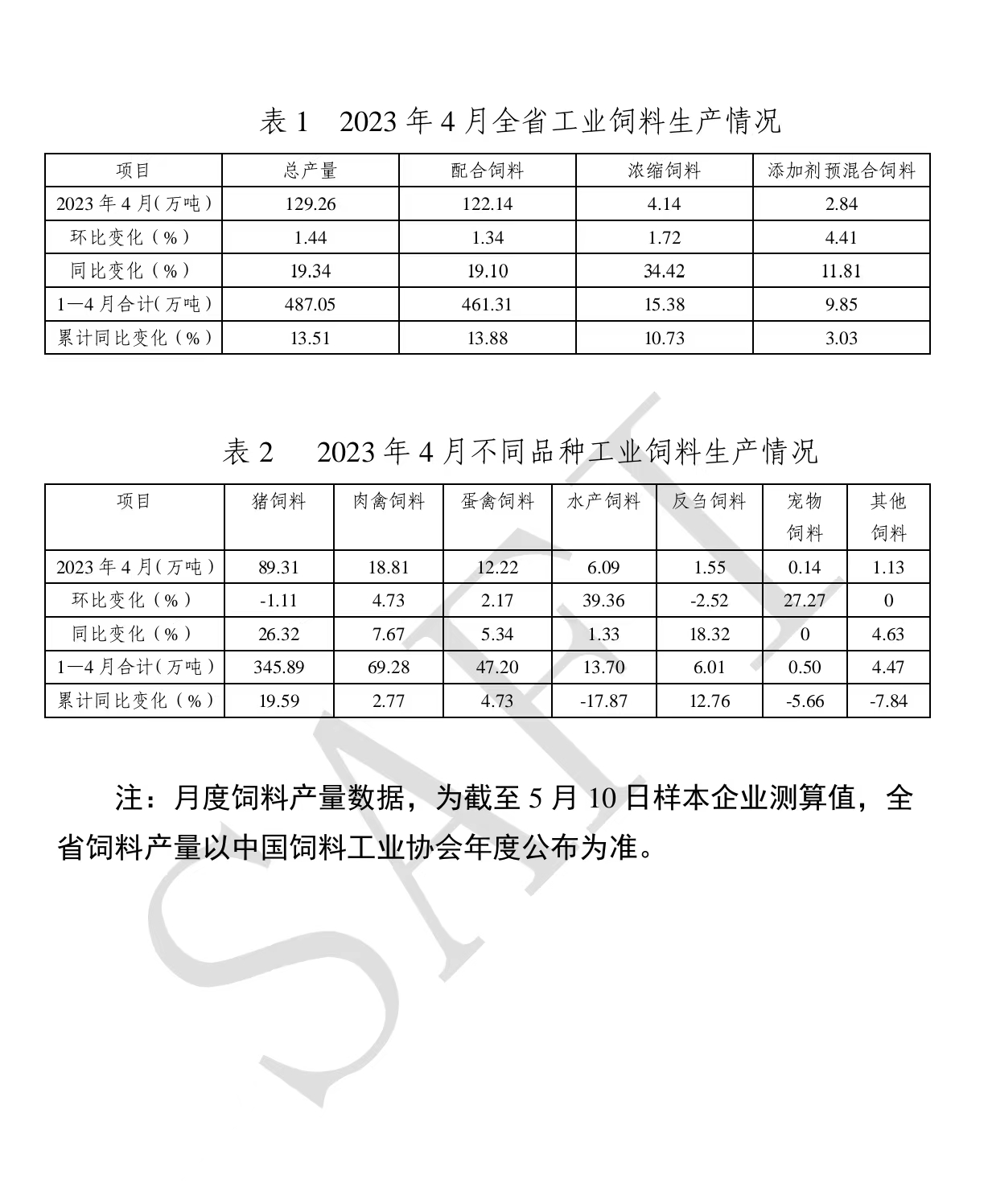 表 1　2023 年 4 月全省工业饲料生产情况

| 项目 | 总产量 | 配合饲料 | 浓缩饲料 | 添加剂预混合饲料 |
|---|---|---|---|---|
| 2023 年 4 月(万吨) | 129.26 | 122.14 | 4.14 | 2.84 |
| 环比变化(%) | 1.44 | 1.34 | 1.72 | 4.41 |
| 同比变化(%) | 19.34 | 19.10 | 34.42 | 11.81 |
| 1—4 月合计(万吨) | 487.05 | 461.31 | 15.38 | 9.85 |
| 累计同比变化(%) | 13.51 | 13.88 | 10.73 | 3.03 |

表 2　2023 年 4 月不同品种工业饲料生产情况

| 项目 | 猪饲料 | 肉禽饲料 | 蛋禽饲料 | 水产饲料 | 反刍饲料 | 宠物饲料 | 其他饲料 |
|---|---|---|---|---|---|---|---|
| 2023 年 4 月(万吨) | 89.31 | 18.81 | 12.22 | 6.09 | 1.55 | 0.14 | 1.13 |
| 环比变化(%) | -1.11 | 4.73 | 2.17 | 39.36 | -2.52 | 27.27 | 0 |
| 同比变化(%) | 26.32 | 7.67 | 5.34 | 1.33 | 18.32 | 0 | 4.63 |
| 1—4 月合计(万吨) | 345.89 | 69.28 | 47.20 | 13.70 | 6.01 | 0.50 | 4.47 |
| 累计同比变化(%) | 19.59 | 2.77 | 4.73 | -17.87 | 12.76 | -5.66 | -7.84 |

注：月度饲料产量数据，为截至 5 月 10 日样本企业测算值，全省饲料产量以中国饲料工业协会年度公布为准。

SAHI